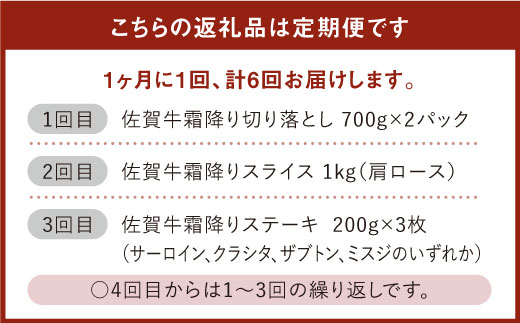 こちらの返礼品は定期便です

1ヶ月に1回、計6回お届けします。

1回目 佐賀牛霜降り切り落とし 700g×2パック

2回目 佐賀牛霜降りスライス 1kg（肩ロース）

3回目 佐賀牛霜降りステーキ 200g×3枚
（サーロイン、クラシタ、ザブトン、ミスジのいずれか）

○4回目からは1～3回の繰り返しです。